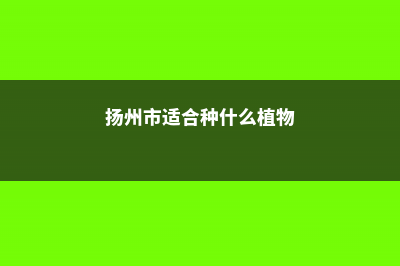 扬州市适合种什么植物